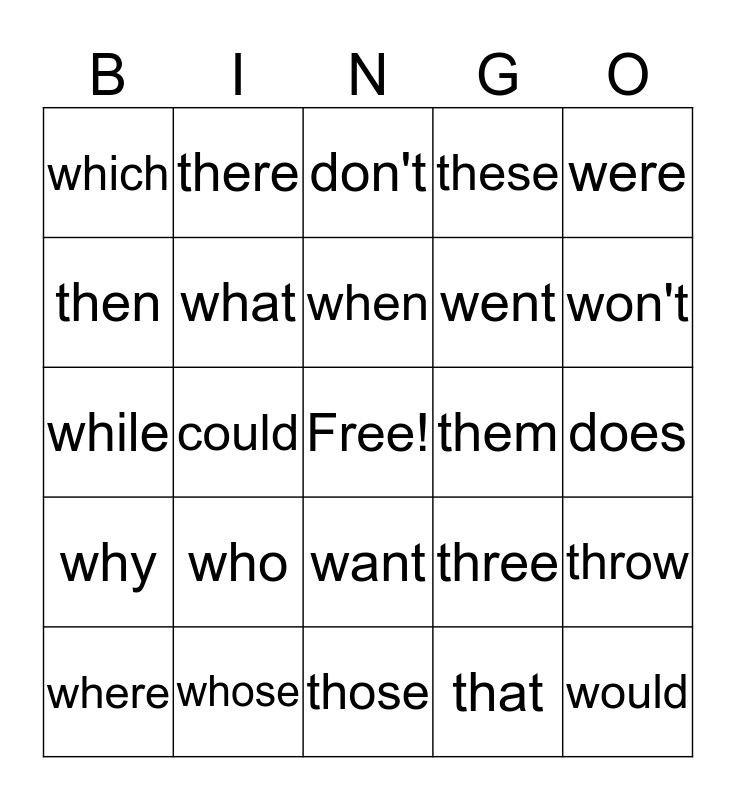 | B | I | N | G | O |
|---|---|---|---|---|
| which | there | don't | these | were |
| then | what | when | went | won't |
| while | could | Free! | them | does |
| why | who | want | three | throw |
| where | whose | those | that | would |